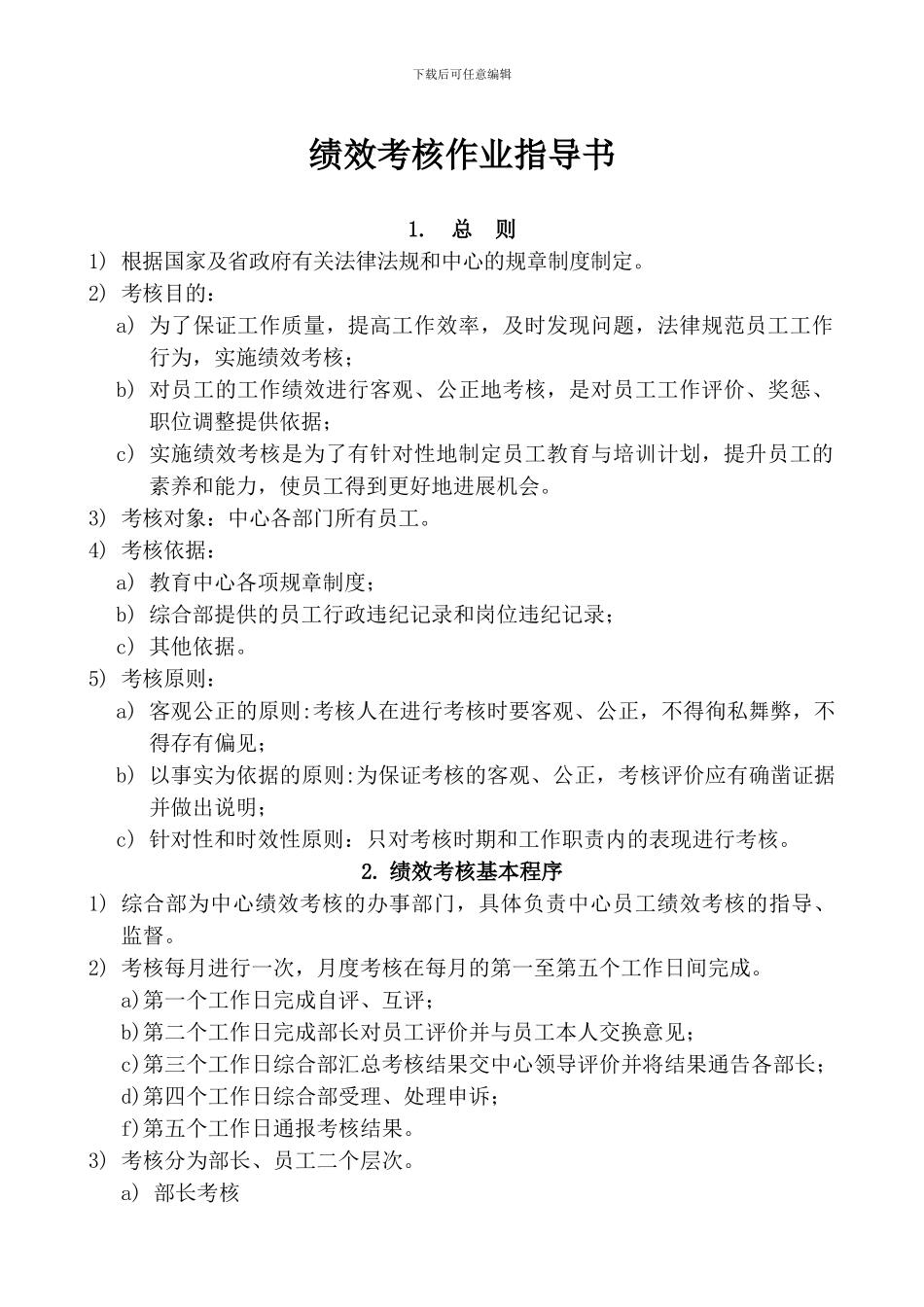 下载后可任意编辑

绩效考核作业指导书

1. 总 则

1) 根据国家及省政府有关法律法规和中心的规章制度制定。

2) 考核目的：

a) 为了保证工作质量，提高工作效率，及时发现问题，法律规范员工工作行为，实施绩效考核；

b) 对员工的工作绩效进行客观、公正地考核，是对员工工作评价、奖惩、职位调整提供依据；

c) 实施绩效考核是为了有针对性地制定员工教育与培训计划，提升员工的素养和能力，使员工得到更好地进展机会。

3) 考核对象：中心各部门所有员工。

4) 考核依据：

a) 教育中心各项规章制度；

b) 综合部提供的员工行政违纪记录和岗位违纪记录；

c) 其他依据。

5) 考核原则：

a) 客观公正的原则:考核人在进行考核时要客观、公正，不得徇私舞弊，不得存有偏见；

b) 以事实为依据的原则:为保证考核的客观、公正，考核评价应有确凿证据并做出说明；

c) 针对性和时效性原则：只对考核时期和工作职责内的表现进行考核。

2. 绩效考核基本程序

1) 综合部为中心绩效考核的办事部门，具体负责中心员工绩效考核的指导、监督。

2) 考核每月进行一次，月度考核在每月的第一至第五个工作日间完成。

a)第一个工作日完成自评、互评；

b)第二个工作日完成部长对员工评价并与员工本人交换意见；

c)第三个工作日综合部汇总考核结果交中心领导评价并将结果通告各部长；

d)第四个工作日综合部受理、处理申诉；

f)第五个工作日通报考核结果。

3) 考核分为部长、员工二个层次。

a) 部长考核